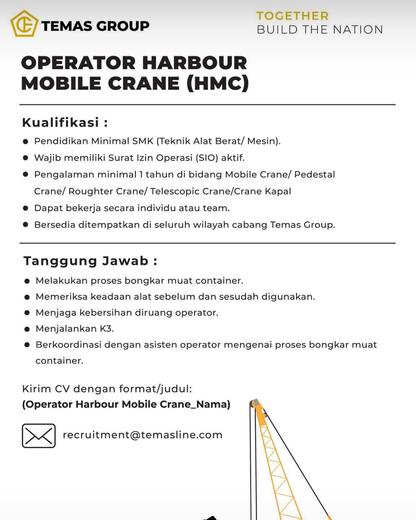 TEMAS GROUP

TOGETHER
BUILD THE NATION

OPERATOR HARBOUR MOBILE CRANE (HMC)

Kualifikasi :

- Pendidikan Minimal SMK (Teknik Alat Berat/ Mesin).
- Wajib memiliki Surat Izin Operasi (SIO) aktif.
- Pengalaman minimal 1 tahun di bidang Mobile Crane/ Pedestal Crane/ Roughter Crane/ Telescopic Crane/Crane Kapal
- Dapat bekerja secara individu atau team.
- Bersedia ditempatkan di seluruh wilayah cabang Temas Group.

Tanggung Jawab :

- Melakukan proses bongkar muat container.
- Memeriksa keadaan alat sebelum dan sesudah digunakan.
- Menjaga kebersihan diruang operator.
- Menjalankan K3.
- Berkoordinasi dengan asisten operator mengenai proses bongkar muat container.

Kirim CV dengan format/judul:
(Operator Harbour Mobile Crane_Nama)

recruitment@temasline.com